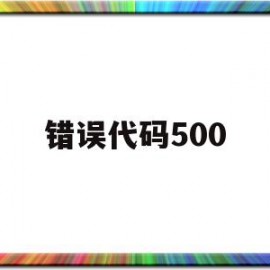 错误代码500